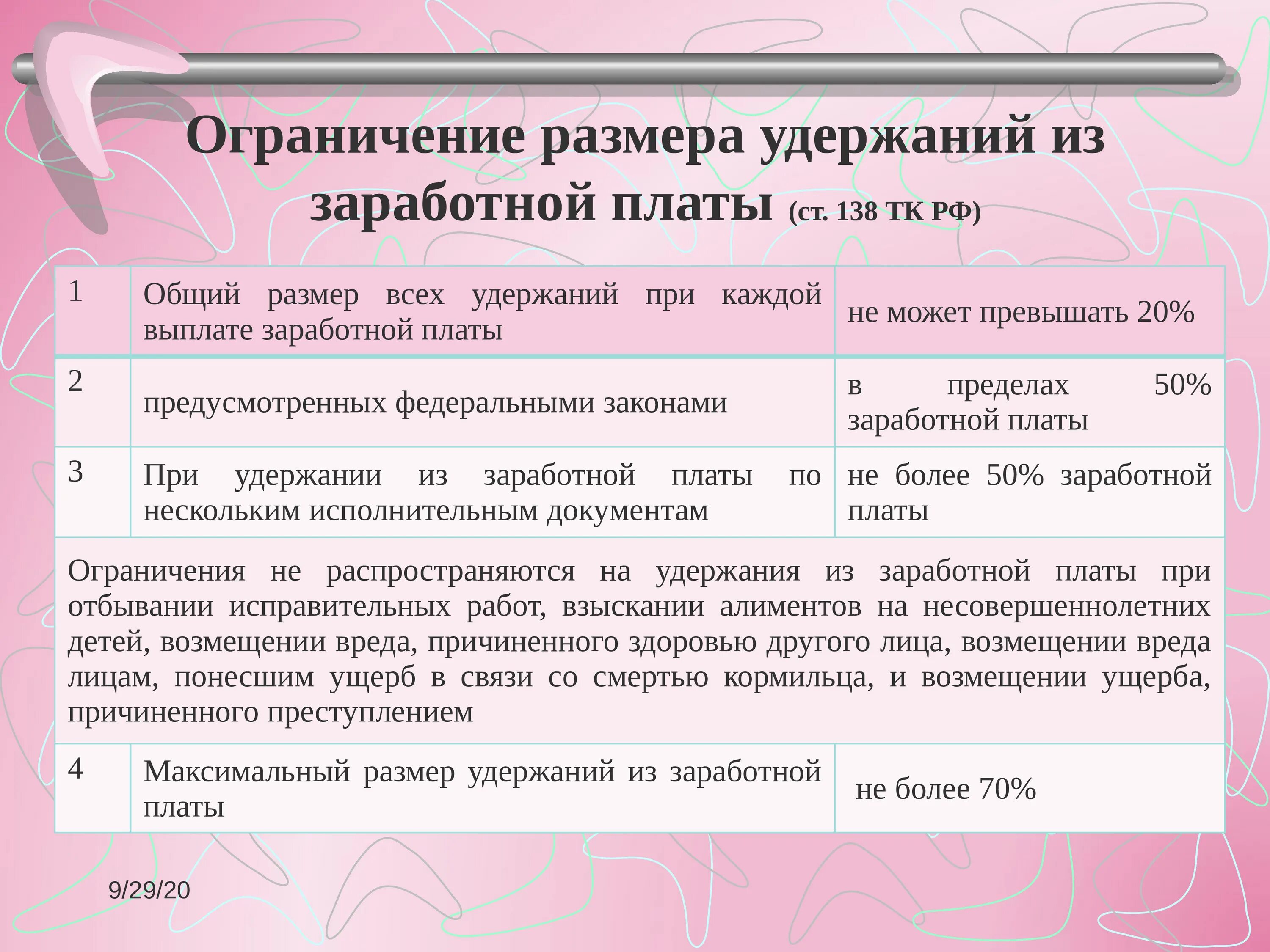 Ограничение размера удержаний из заработной платы (ст. 138 ТК РФ)

| 1 | Общий размер всех удержаний при каждой выплате заработной платы | не может превышать 20% |
|---|---|---|
| 2 | предусмотренных федеральными законами | в пределах 50% заработной платы |
| 3 | При удержании из заработной платы по нескольким исполнительным документам | не более 50% заработной платы |
| Ограничения не распространяются на удержания из заработной платы при отбывании исправительных работ, взыскании алиментов на несовершеннолетних детей, возмещении вреда, причиненного здоровью другого лица, возмещении вреда лицам, понесшим ущерб в связи со смертью кормильца, и возмещении ущерба, причиненного преступлением | | |
| 4 | Максимальный размер удержаний из заработной платы | не более 70% |

9/29/20